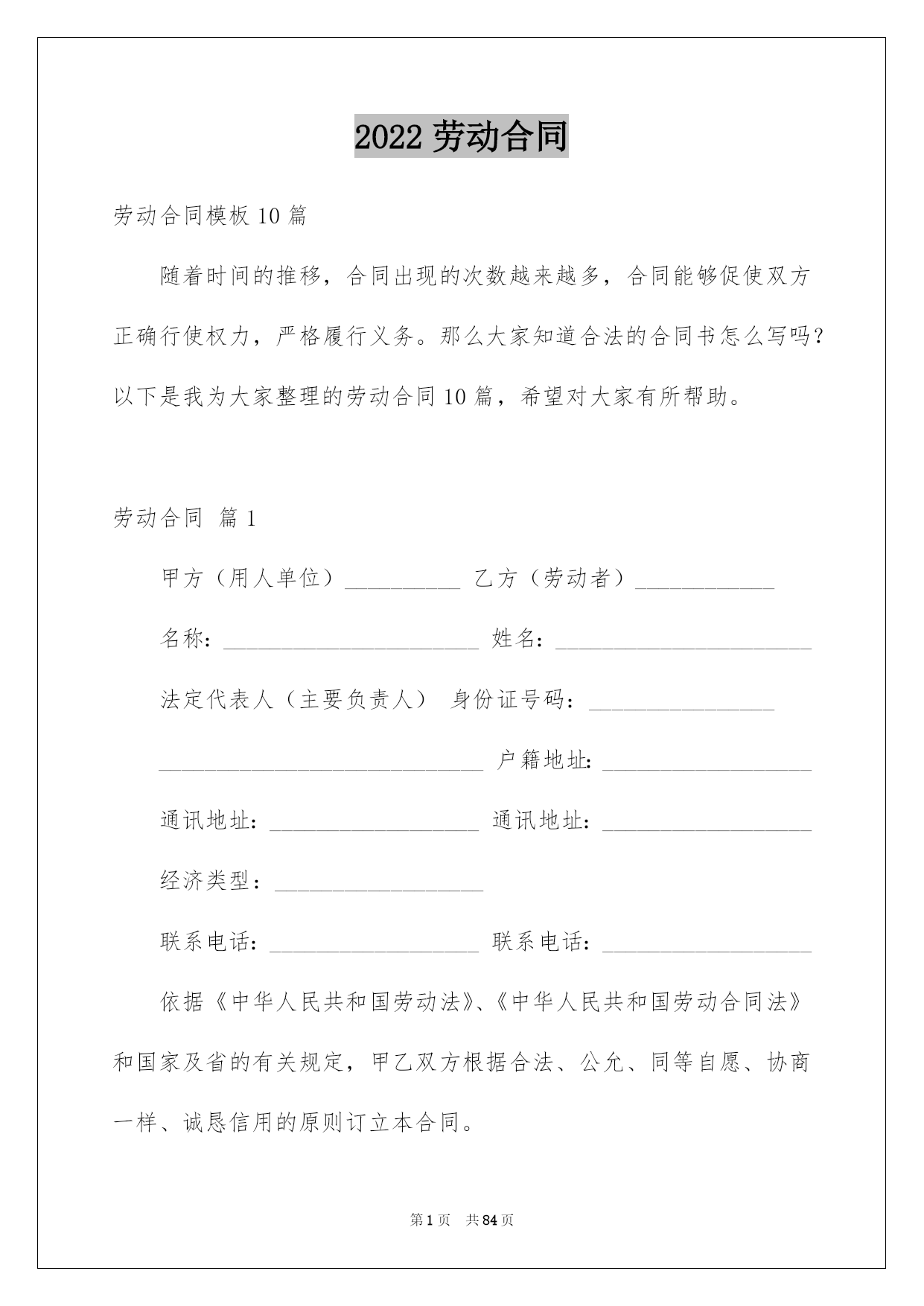 2022 劳动合同

劳动合同模板 10 篇

随着时间的推移，合同出现的次数越来越多，合同能够促使双方正确行使权力，严格履行义务。那么大家知道合法的合同书怎么写吗？以下是我为大家整理的劳动合同 10 篇，希望对大家有所帮助。

劳动合同 篇 1

甲方（用人单位）__________ 乙方（劳动者）____________

名称：______________________ 姓名：______________________

法定代表人（主要负责人） 身份证号码：________________

____________________________ 户籍地址：__________________

通讯地址：__________________ 通讯地址：__________________

经济类型：__________________

联系电话：__________________ 联系电话：__________________

依据《中华人民共和国劳动法》、《中华人民共和国劳动合同法》和国家及省的有关规定，甲乙双方根据合法、公允、同等自愿、协商一样、诚恳信用的原则订立本合同。

第 1 页 共 84 页